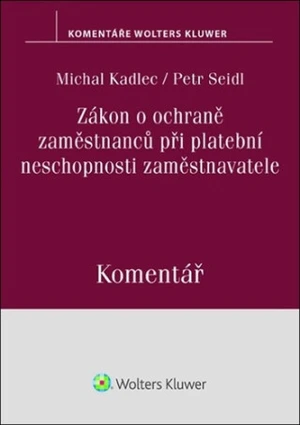 KOMENTÁŘE WOLTERS KLUWER

Michal Kadlec / Petr Seidl

Zákon o ochraně zaměstnanců při platební neschopnosti zaměstnavatele

Komentář

Wolters Kluwer